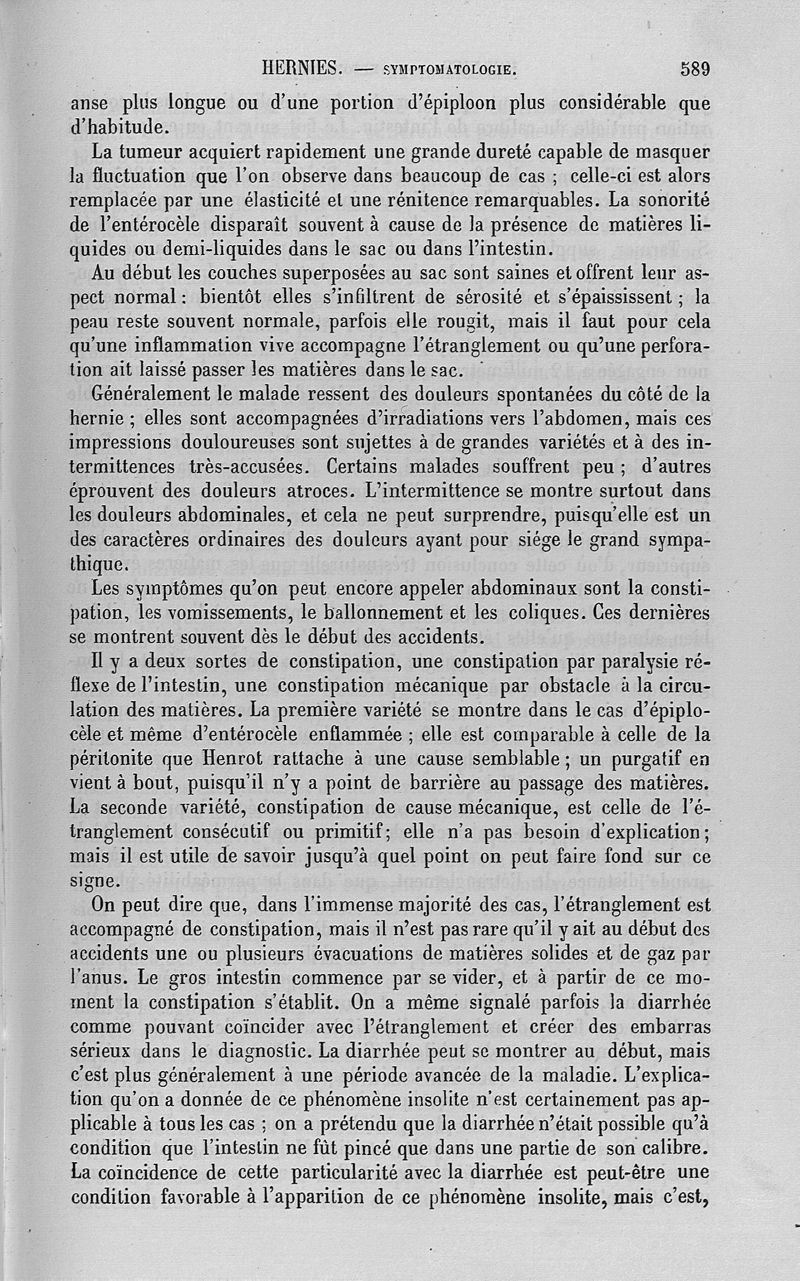 HERNIES. — SYMPTOMATOLOGIE. 589

anse plus longue ou d'une portion d'épiploon plus considérable que d'habitude.

La tumeur acquiert rapidement une grande dureté capable de masquer la fluctuation que l'on observe dans beaucoup de cas ; celle-ci est alors remplacée par une élasticité et une rénitence remarquables. La sonorité de l'entérocèle disparaît souvent à cause de la présence de matières liquides ou demi-liquides dans le sac ou dans l'intestin.

Au début les couches superposées au sac sont saines et offrent leur aspect normal : bientôt elles s'infiltrent de sérosité et s'épaississent ; la peau reste souvent normale, parfois elle rougit, mais il faut pour cela qu'une inflammation vive accompagne l'étranglement ou qu'une perforation ait laissé passer les matières dans le sac.

Généralement le malade ressent des douleurs spontanées du côté de la hernie ; elles sont accompagnées d'irradiations vers l'abdomen, mais ces impressions douloureuses sont sujettes à de grandes variétés et à des intermittences très-accusées. Certains malades souffrent peu ; d'autres éprouvent des douleurs atroces. L'intermittence se montre surtout dans les douleurs abdominales, et cela ne peut surprendre, puisqu'elle est un des caractères ordinaires des douleurs ayant pour siége le grand sympathique.

Les symptômes qu'on peut encore appeler abdominaux sont la constipation, les vomissements, le ballonnement et les coliques. Ces dernières se montrent souvent dès le début des accidents.

Il y a deux sortes de constipation, une constipation par paralysie réflexe de l'intestin, une constipation mécanique par obstacle à la circulation des matières. La première variété se montre dans le cas d'épiplocèle et même d'entérocèle enflammée ; elle est comparable à celle de la péritonite que Henrot rattache à une cause semblable ; un purgatif en vient à bout, puisqu'il n'y a point de barrière au passage des matières. La seconde variété, constipation de cause mécanique, est celle de l'étranglement consécutif ou primitif; elle n'a pas besoin d'explication; mais il est utile de savoir jusqu'à quel point on peut faire fond sur ce signe.

On peut dire que, dans l'immense majorité des cas, l'étranglement est accompagné de constipation, mais il n'est pas rare qu'il y ait au début des accidents une ou plusieurs évacuations de matières solides et de gaz par l'anus. Le gros intestin commence par se vider, et à partir de ce moment la constipation s'établit. On a même signalé parfois la diarrhée comme pouvant coïncider avec l'étranglement et créer des embarras sérieux dans le diagnostic. La diarrhée peut se montrer au début, mais c'est plus généralement à une période avancée de la maladie. L'explication qu'on a donnée de ce phénomène insolite n'est certainement pas applicable à tous les cas ; on a prétendu que la diarrhée n'était possible qu'à condition que l'intestin ne fût pincé que dans une partie de son calibre. La coïncidence de cette particularité avec la diarrhée est peut-être une condition favorable à l'apparition de ce phénomène insolite, mais c'est,